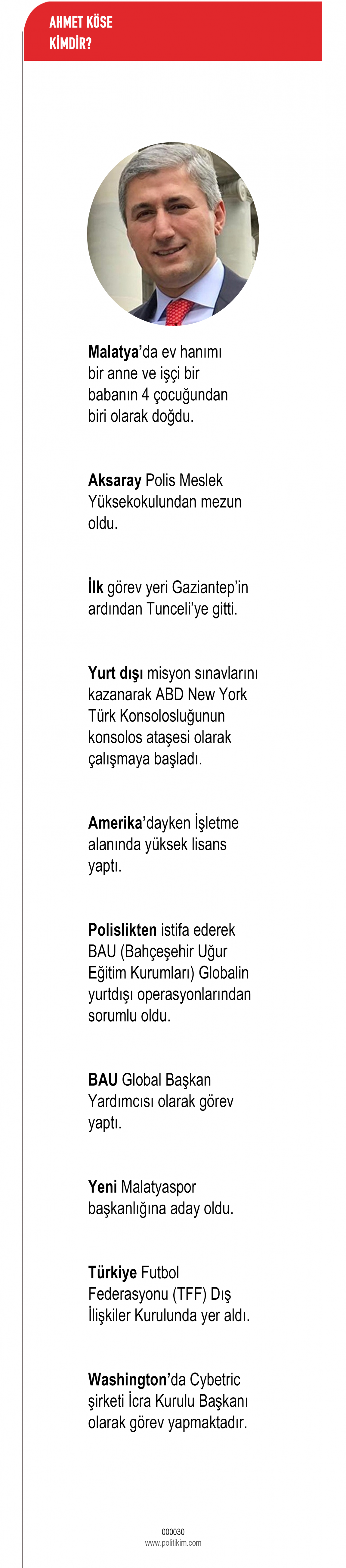 AHMET KÖSE
KİMDİR?

Malatya'da ev hanımı bir anne ve işçi bir babanın 4 çocuğundan biri olarak doğdu.

Aksaray Polis Meslek Yüksekokulundan mezun oldu.

İlk görev yeri Gaziantep'in ardından Tunceli'ye gitti.

Yurt dışı misyon sınavlarını kazanarak ABD New York Türk Konsolosluğunun konsolos ataşesi olarak çalışmaya başladı.

Amerika'dayken İşletme alanında yüksek lisans yaptı.

Polislikten istifa ederek BAU (Bahçeşehir Uğur Eğitim Kurumları) Globalin yurtdışı operasyonlarından sorumlu oldu.

BAU Global Başkan Yardımcısı olarak görev yaptı.

Yeni Malatyaspor başkanlığına aday oldu.

Türkiye Futbol Federasyonu (TFF) Dış İlişkiler Kurulunda yer aldı.

Washington'da Cybetric şirketi İcra Kurulu Başkanı olarak görev yapmaktadır.

000030
www.politikim.com